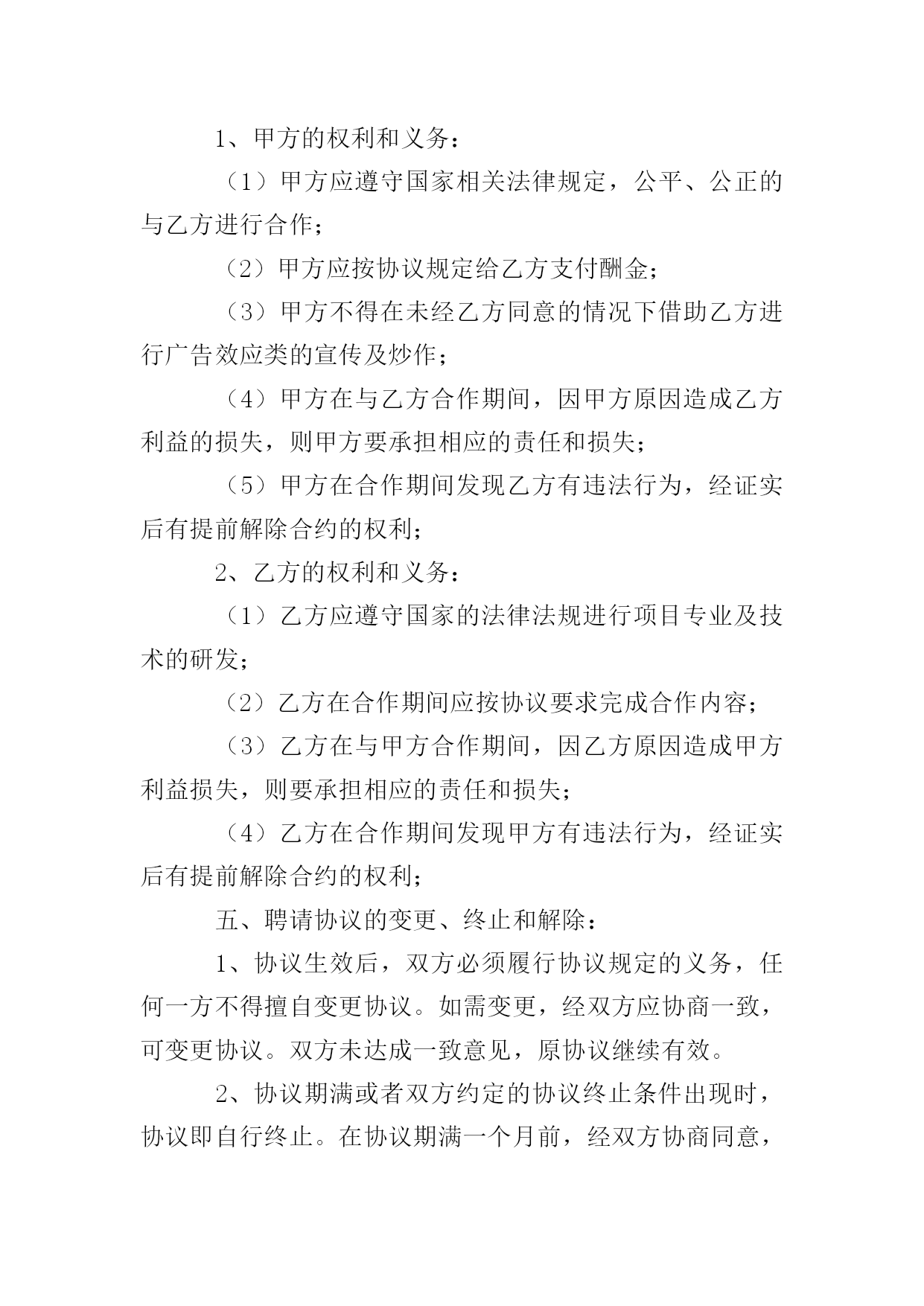 1、甲方的权利和义务：

（1）甲方应遵守国家相关法律规定，公平、公正的与乙方进行合作；

（2）甲方应按协议规定给乙方支付酬金；

（3）甲方不得在未经乙方同意的情况下借助乙方进行广告效应类的宣传及炒作；

（4）甲方在与乙方合作期间，因甲方原因造成乙方利益的损失，则甲方要承担相应的责任和损失；

（5）甲方在合作期间发现乙方有违法行为，经证实后有提前解除合约的权利；

2、乙方的权利和义务：

（1）乙方应遵守国家的法律法规进行项目专业及技术的研发；

（2）乙方在合作期间应按协议要求完成合作内容；

（3）乙方在与甲方合作期间，因乙方原因造成甲方利益损失，则要承担相应的责任和损失；

（4）乙方在合作期间发现甲方有违法行为，经证实后有提前解除合约的权利；

五、聘请协议的变更、终止和解除：

1、协议生效后，双方必须履行协议规定的义务，任何一方不得擅自变更协议。如需变更，经双方应协商一致，可变更协议。双方未达成一致意见，原协议继续有效。

2、协议期满或者双方约定的协议终止条件出现时，协议即自行终止。在协议期满一个月前，经双方协商同意，